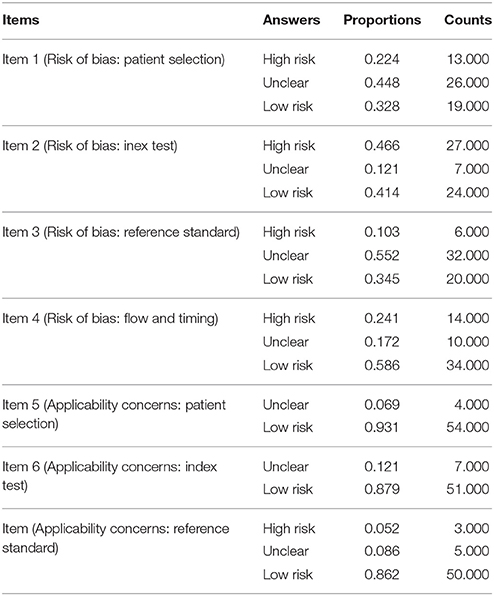 | Items | Answers | Proportions | Counts |
|---|---|---|---|
| Item 1 (Risk of bias: patient selection) | High risk | 0.224 | 13.000 |
| | Unclear | 0.448 | 26.000 |
| | Low risk | 0.328 | 19.000 |
| Item 2 (Risk of bias: inex test) | High risk | 0.466 | 27.000 |
| | Unclear | 0.121 | 7.000 |
| | Low risk | 0.414 | 24.000 |
| Item 3 (Risk of bias: reference standard) | High risk | 0.103 | 6.000 |
| | Unclear | 0.552 | 32.000 |
| | Low risk | 0.345 | 20.000 |
| Item 4 (Risk of bias: flow and timing) | High risk | 0.241 | 14.000 |
| | Unclear | 0.172 | 10.000 |
| | Low risk | 0.586 | 34.000 |
| Item 5 (Applicability concerns: patient selection) | Unclear | 0.069 | 4.000 |
| | Low risk | 0.931 | 54.000 |
| Item 6 (Applicability concerns: index test) | Unclear | 0.121 | 7.000 |
| | Low risk | 0.879 | 51.000 |
| Item (Applicability concerns: reference standard) | High risk | 0.052 | 3.000 |
| | Unclear | 0.086 | 5.000 |
| | Low risk | 0.862 | 50.000 |